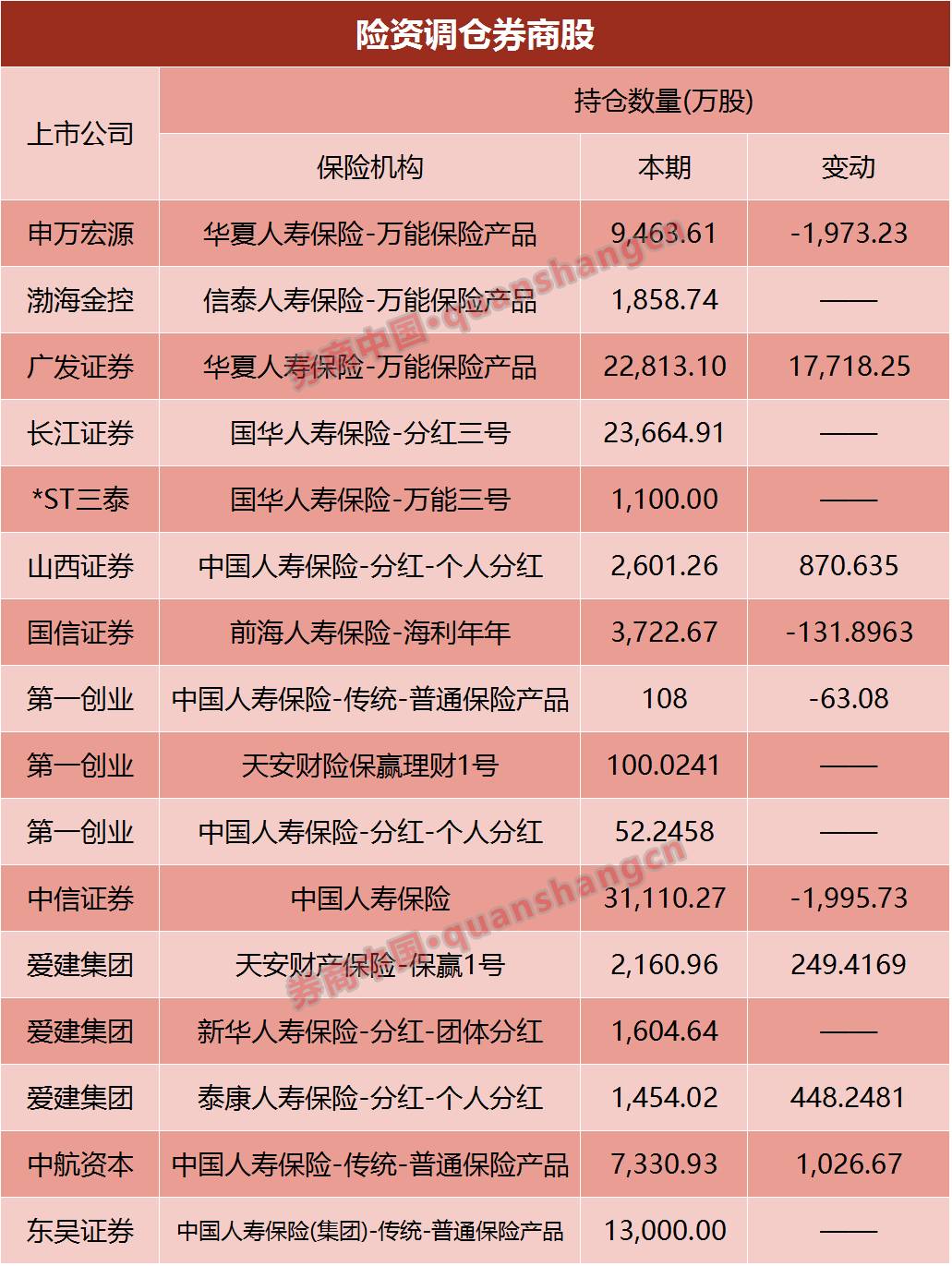 险资调仓券商股

| 上市公司 | 持仓数量(万股) | | |
|---|---|---|---|
| | 保险机构 | 本期 | 变动 |
| 申万宏源 | 华夏人寿保险-万能保险产品 | 9,463.61 | -1,973.23 |
| 渤海金控 | 信泰人寿保险-万能保险产品 | 1,858.74 | —— |
| 广发证券 | 华夏人寿保险-万能保险产品 | 22,813.10 | 17,718.25 |
| 长江证券 | 国华人寿保险-分红三号 | 23,664.91 | —— |
| *ST三泰 | 国华人寿保险-万能三号 | 1,100.00 | —— |
| 山西证券 | 中国人寿保险-分红-个人分红 | 2,601.26 | 870.635 |
| 国信证券 | 前海人寿保险-海利年年 | 3,722.67 | -131.8963 |
| 第一创业 | 中国人寿保险-传统-普通保险产品 | 108 | -63.08 |
| 第一创业 | 天安财险保赢理财1号 | 100.0241 | —— |
| 第一创业 | 中国人寿保险-分红-个人分红 | 52.2458 | —— |
| 中信证券 | 中国人寿保险 | 31,110.27 | -1,995.73 |
| 爱建集团 | 天安财产保险-保赢1号 | 2,160.96 | 249.4169 |
| 爱建集团 | 新华人寿保险-分红-团体分红 | 1,604.64 | —— |
| 爱建集团 | 泰康人寿保险-分红-个人分红 | 1,454.02 | 448.2481 |
| 中航资本 | 中国人寿保险-传统-普通保险产品 | 7,330.93 | 1,026.67 |
| 东吴证券 | 中国人寿保险(集团)-传统-普通保险产品 | 13,000.00 | —— |

券商中国·quanshangcn
券商中国·quanshangcn